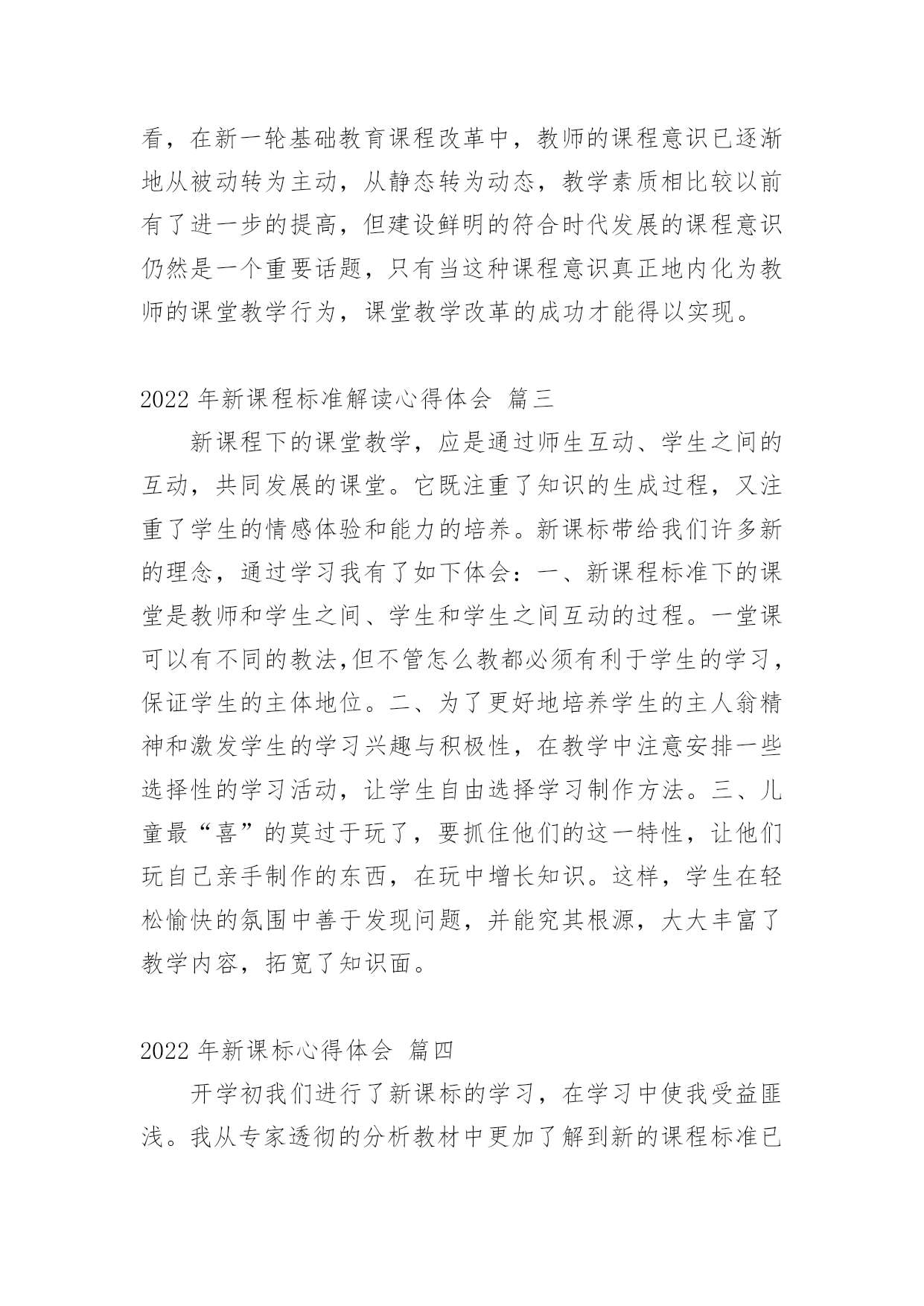 看，在新一轮基础教育课程改革中，教师的课程意识已逐渐地从被动转为主动，从静态转为动态，教学素质相比较以前有了进一步的提高，但建设鲜明的符合时代发展的课程意识仍然是一个重要话题，只有当这种课程意识真正地内化为教师的课堂教学行为，课堂教学改革的成功才能得以实现。

2022 年新课程标准解读心得体会 篇三

新课程下的课堂教学，应是通过师生互动、学生之间的互动，共同发展的课堂。它既注重了知识的生成过程，又注重了学生的情感体验和能力的培养。新课标带给我们许多新的理念，通过学习我有了如下体会：一、新课程标准下的课堂是教师和学生之间、学生和学生之间互动的过程。一堂课可以有不同的教法,但不管怎么教都必须有利于学生的学习，保证学生的主体地位。二、为了更好地培养学生的主人翁精神和激发学生的学习兴趣与积极性，在教学中注意安排一些选择性的学习活动，让学生自由选择学习制作方法。三、儿童最“喜”的莫过于玩了，要抓住他们的这一特性，让他们玩自己亲手制作的东西，在玩中增长知识。这样，学生在轻松愉快的氛围中善于发现问题，并能究其根源，大大丰富了教学内容，拓宽了知识面。

2022 年新课标心得体会 篇四

开学初我们进行了新课标的学习，在学习中使我受益匪浅。我从专家透彻的分析教材中更加了解到新的课程标准已